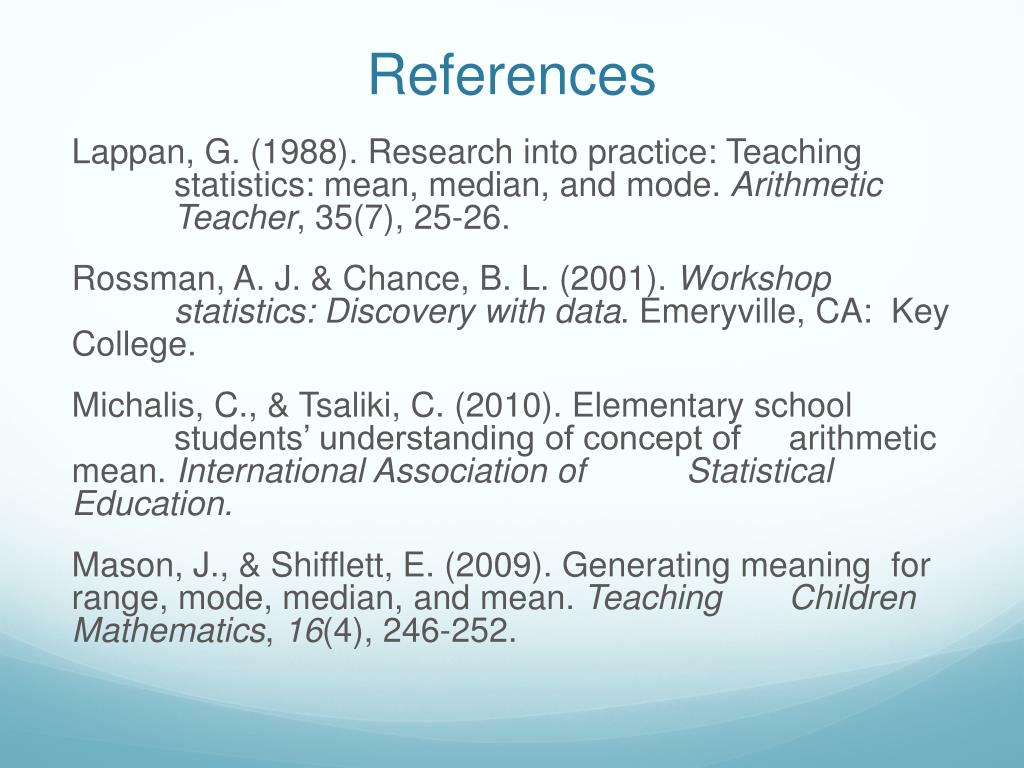 References

Lappan, G. (1988). Research into practice: Teaching statistics: mean, median, and mode. Arithmetic Teacher, 35(7), 25-26.

Rossman, A. J. & Chance, B. L. (2001). Workshop statistics: Discovery with data. Emeryville, CA: Key College.

Michalis, C., & Tsaliki, C. (2010). Elementary school students' understanding of concept of arithmetic mean. International Association of Statistical Education.

Mason, J., & Shifflett, E. (2009). Generating meaning for range, mode, median, and mean. Teaching Children Mathematics, 16(4), 246-252.